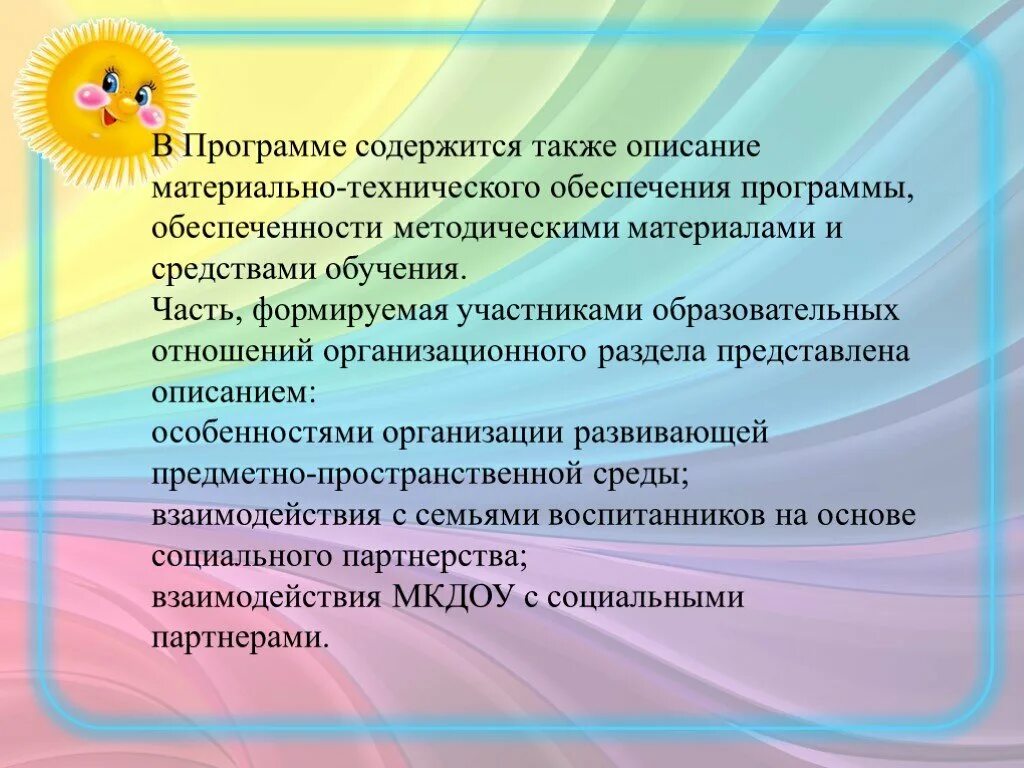 В Программе содержится также описание материально-технического обеспечения программы, обеспеченности методическими материалами и средствами обучения.
Часть, формируемая участниками образовательных отношений организационного раздела представлена описанием:
особенностями организации развивающей предметно-пространственной среды;
взаимодействия с семьями воспитанников на основе социального партнерства;
взаимодействия МКДОУ с социальными партнерами.